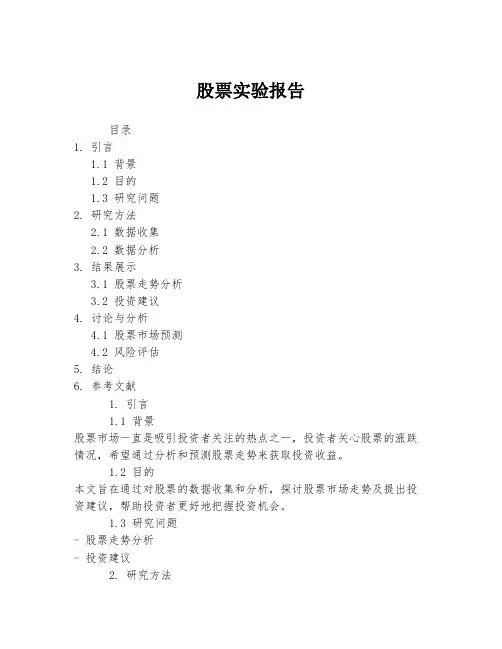 股票实验报告

目录
1. 引言
1.1 背景
1.2 目的
1.3 研究问题
2. 研究方法
2.1 数据收集
2.2 数据分析
3. 结果展示
3.1 股票走势分析
3.2 投资建议
4. 讨论与分析
4.1 股票市场预测
4.2 风险评估
5. 结论
6. 参考文献

1. 引言
1.1 背景
股票市场一直是吸引投资者关注的热点之一，投资者关心股票的涨跌情况，希望通过分析和预测股票走势来获取投资收益。
1.2 目的
本文旨在通过对股票的数据收集和分析，探讨股票市场走势及提出投资建议，帮助投资者更好地把握投资机会。
1.3 研究问题
- 股票走势分析
- 投资建议
2. 研究方法